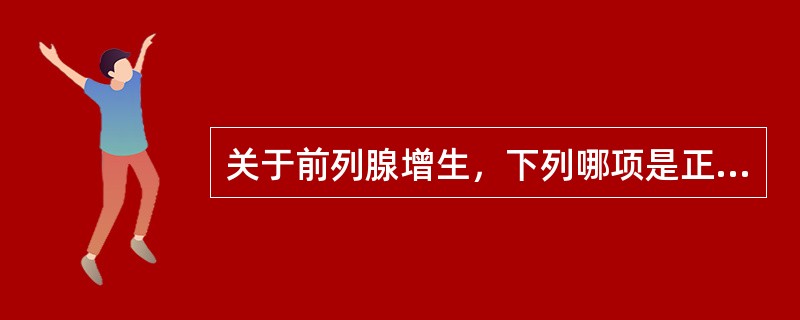 关于前列腺增生，下列哪项是正...